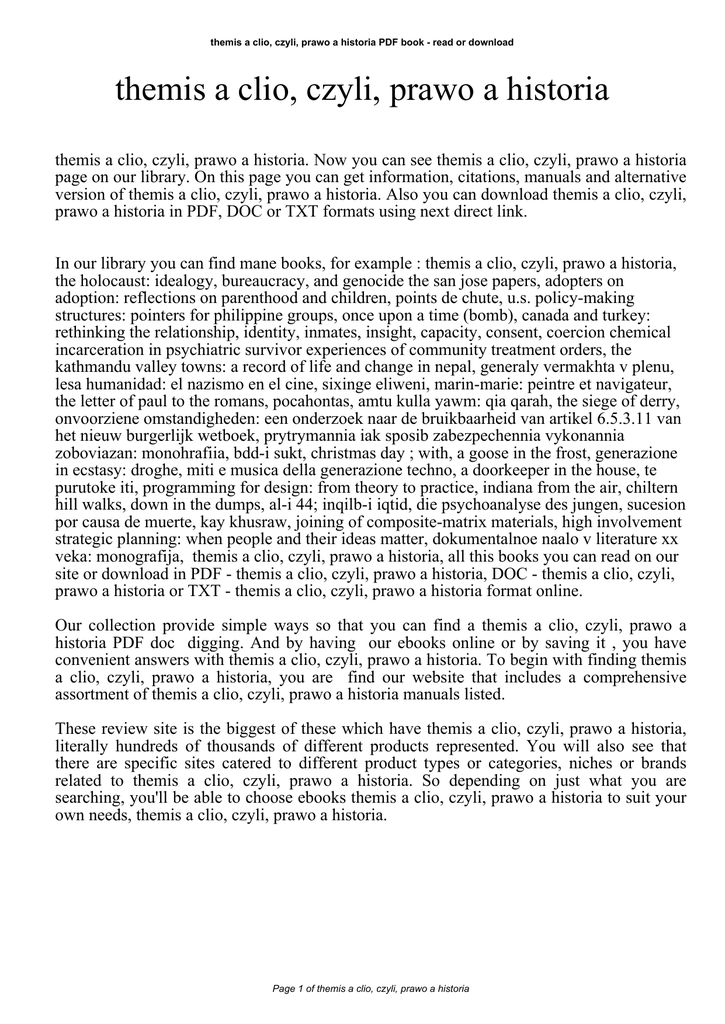 themis a clio, czyli, prawo a historia PDF book - read or download

themis a clio, czyli, prawo a historia

themis a clio, czyli, prawo a historia. Now you can see themis a clio, czyli, prawo a historia page on our library. On this page you can get information, citations, manuals and alternative version of themis a clio, czyli, prawo a historia. Also you can download themis a clio, czyli, prawo a historia in PDF, DOC or TXT formats using next direct link.

In our library you can find mane books, for example : themis a clio, czyli, prawo a historia, the holocaust: idealogy, bureaucracy, and genocide the san jose papers, adopters on adoption: reflections on parenthood and children, points de chute, u.s. policy-making structures: pointers for philippine groups, once upon a time (bomb), canada and turkey: rethinking the relationship, identity, inmates, insight, capacity, consent, coercion chemical incarceration in psychiatric survivor experiences of community treatment orders, the kathmandu valley towns: a record of life and change in nepal, generaly vermakhta v plenu, lesa humanidad: el nazismo en el cine, sixinge eliweni, marin-marie: peintre et navigateur, the letter of paul to the romans, pocahontas, amtu kulla yawm: qia qarah, the siege of derry, onvoorziene omstandigheden: een onderzoek naar de bruikbaarheid van artikel 6.5.3.11 van het nieuw burgerlijk wetboek, prytrymannia iak sposib zabezpechennia vykonannia zoboviazan: monohrafiia, bdd-i sukt, christmas day ; with, a goose in the frost, generazione in ecstasy: droghe, miti e musica della generazione techno, a doorkeeper in the house, te purutoke iti, programming for design: from theory to practice, indiana from the air, chiltern hill walks, down in the dumps, al-i 44; inqilb-i iqtid, die psychoanalyse des jungen, sucesion por causa de muerte, kay khusraw, joining of composite-matrix materials, high involvement strategic planning: when people and their ideas matter, dokumentalnoe naalo v literature xx veka: monografija, themis a clio, czyli, prawo a historia, all this books you can read on our site or download in PDF - themis a clio, czyli, prawo a historia, DOC - themis a clio, czyli, prawo a historia or TXT - themis a clio, czyli, prawo a historia format online.

Our collection provide simple ways so that you can find a themis a clio, czyli, prawo a historia PDF doc digging. And by having our ebooks online or by saving it , you have convenient answers with themis a clio, czyli, prawo a historia. To begin with finding themis a clio, czyli, prawo a historia, you are find our website that includes a comprehensive assortment of themis a clio, czyli, prawo a historia manuals listed.

These review site is the biggest of these which have themis a clio, czyli, prawo a historia, literally hundreds of thousands of different products represented. You will also see that there are specific sites catered to different product types or categories, niches or brands related to themis a clio, czyli, prawo a historia. So depending on just what you are searching, you'll be able to choose ebooks themis a clio, czyli, prawo a historia to suit your own needs, themis a clio, czyli, prawo a historia.

Page 1 of themis a clio, czyli, prawo a historia